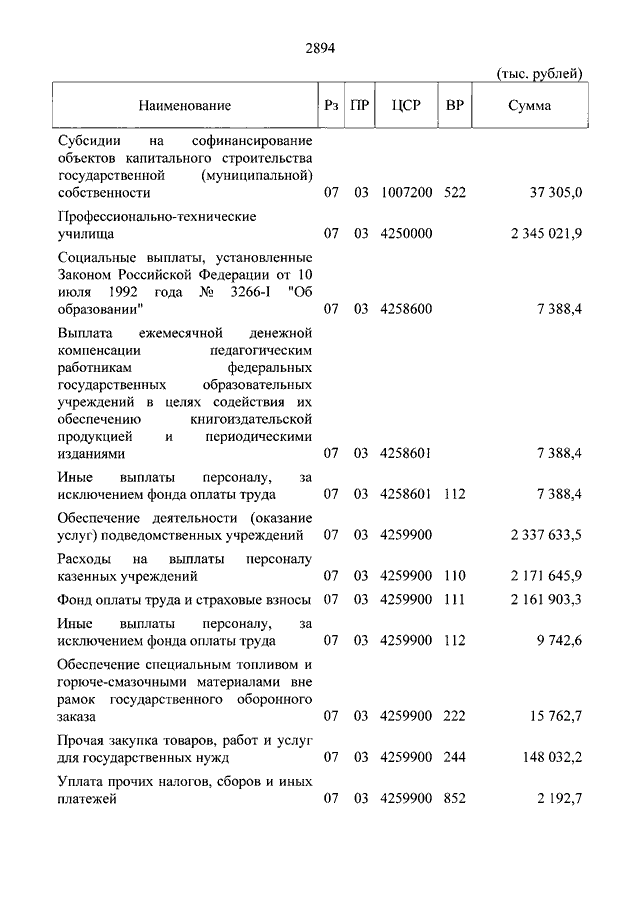 2894

(тыс. рублей)

| Наименование | Рз | ПР | ЦСР | ВР | Сумма |
|---|---|---|---|---|---|
| Субсидии на софинансирование объектов капитального строительства государственной (муниципальной) собственности | 07 | 03 | 1007200 | 522 | 37 305,0 |
| Профессионально-технические училища | 07 | 03 | 4250000 | | 2 345 021,9 |
| Социальные выплаты, установленные Законом Российской Федерации от 10 июля 1992 года № 3266-I "Об образовании" | 07 | 03 | 4258600 | | 7 388,4 |
| Выплата ежемесячной денежной компенсации педагогическим работникам федеральных государственных образовательных учреждений в целях содействия их обеспечению книгоиздательской продукцией и периодическими изданиями | 07 | 03 | 4258601 | | 7 388,4 |
| Иные выплаты персоналу, за исключением фонда оплаты труда | 07 | 03 | 4258601 | 112 | 7 388,4 |
| Обеспечение деятельности (оказание услуг) подведомственных учреждений | 07 | 03 | 4259900 | | 2 337 633,5 |
| Расходы на выплаты персоналу казенных учреждений | 07 | 03 | 4259900 | 110 | 2 171 645,9 |
| Фонд оплаты труда и страховые взносы | 07 | 03 | 4259900 | 111 | 2 161 903,3 |
| Иные выплаты персоналу, за исключением фонда оплаты труда | 07 | 03 | 4259900 | 112 | 9 742,6 |
| Обеспечение специальным топливом и горюче-смазочными материалами вне рамок государственного оборонного заказа | 07 | 03 | 4259900 | 222 | 15 762,7 |
| Прочая закупка товаров, работ и услуг для государственных нужд | 07 | 03 | 4259900 | 244 | 148 032,2 |
| Уплата прочих налогов, сборов и иных платежей | 07 | 03 | 4259900 | 852 | 2 192,7 |